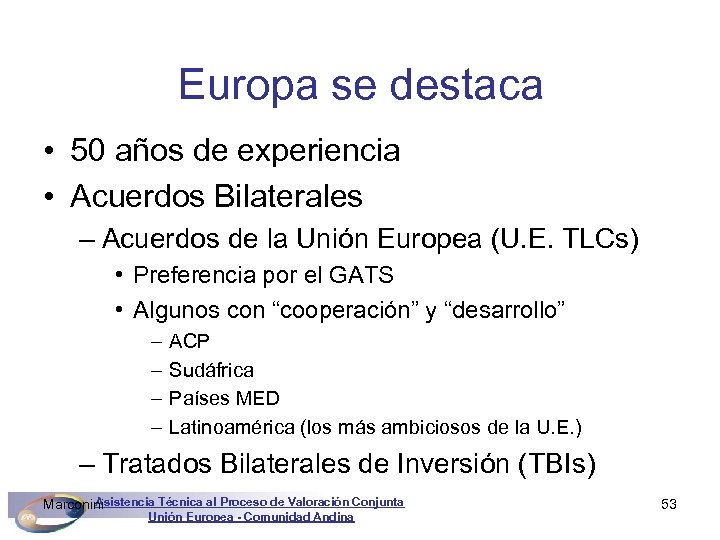 Europa se destaca

• 50 años de experiencia
• Acuerdos Bilaterales
– Acuerdos de la Unión Europea (U.E. TLCs)
• Preferencia por el GATS
• Algunos con “cooperación” y “desarrollo”
– ACP
– Sudáfrica
– Países MED
– Latinoamérica (los más ambiciosos de la U.E.)
– Tratados Bilaterales de Inversión (TBIs)

Marconini Asistencia Técnica al Proceso de Valoración Conjunta Unión Europea - Comunidad Andina

53